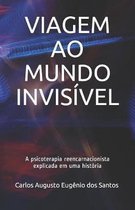 VIAGEM AO MUNDO INVISÍVEL

A psicoterapia reencarnacionista explicada em uma história

Carlos Augusto Eugênio dos Santos